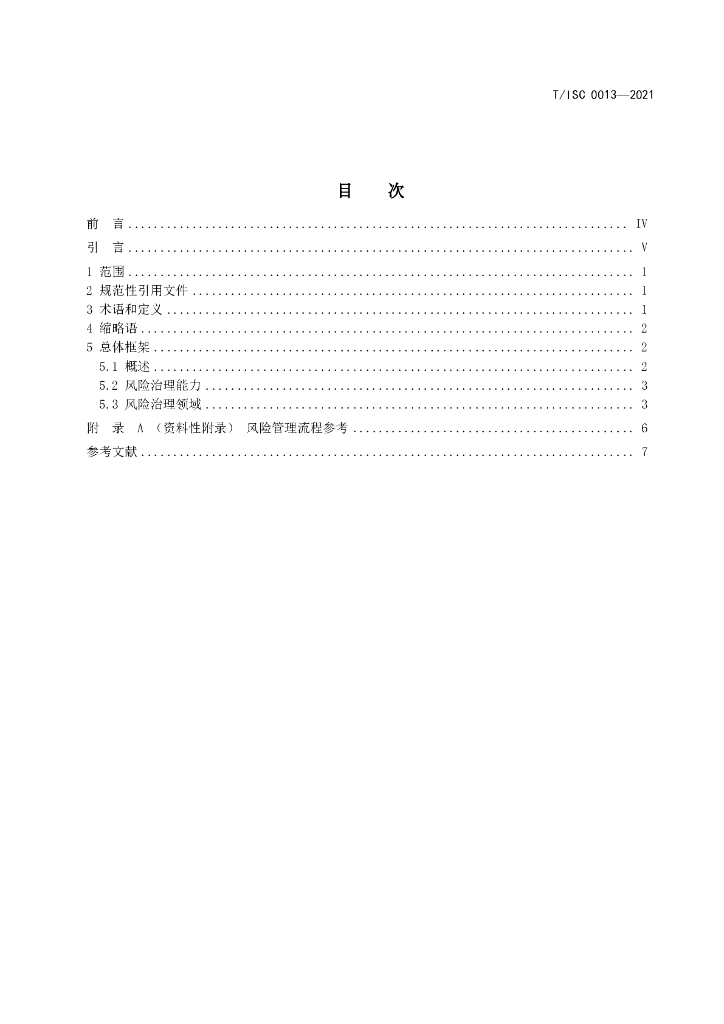 T/ISC 0013—2021

目 次

前 言 IV

引 言 V

1 范围 1

2 规范性引用文件 1

3 术语和定义 1

4 缩略语 2

5 总体框架 2

5.1 概述 2

5.2 风险治理能力 3

5.3 风险治理领域 3

附 录 A （资料性附录） 风险管理流程参考 6

参考文献 7